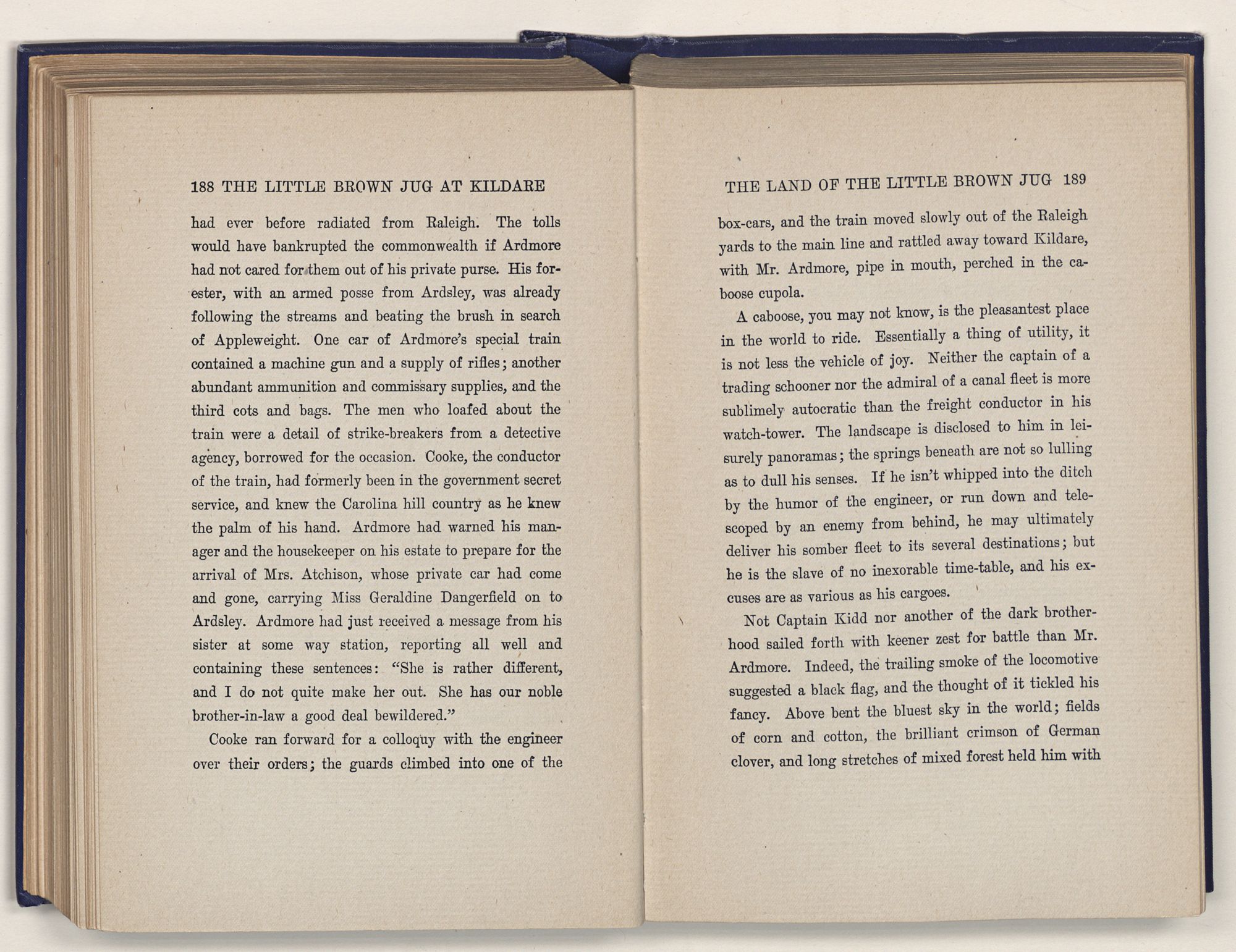 188 THE LITTLE BROWN JUG AT KILDARE

had ever before radiated from Raleigh. The tolls would have bankrupted the commonwealth if Ardmore had not cared for them out of his private purse. His forester, with an armed posse from Ardsley, was already following the streams and beating the brush in search of Appleweight. One car of Ardmore's special train contained a machine gun and a supply of rifles; another abundant ammunition and commissary supplies, and the third cots and bags. The men who loafed about the train were a detail of strike-breakers from a detective agency, borrowed for the occasion. Cooke, the conductor of the train, had formerly been in the government secret service, and knew the Carolina hill country as he knew the palm of his hand. Ardmore had warned his manager and the housekeeper on his estate to prepare for the arrival of Mrs. Atchison, whose private car had come and gone, carrying Miss Geraldine Dangerfield on to Ardsley. Ardmore had just received a message from his sister at some way station, reporting all well and containing these sentences: "She is rather different, and I do not quite make her out. She has our noble brother-in-law a good deal bewildered."

Cooke ran forward for a colloquy with the engineer over their orders; the guards climbed into one of the

THE LAND OF THE LITTLE BROWN JUG 189

box-cars, and the train moved slowly out of the Raleigh yards to the main line and rattled away toward Kildare, with Mr. Ardmore, pipe in mouth, perched in the caboose cupola.

A caboose, you may not know, is the pleasantest place in the world to ride. Essentially a thing of utility, it is not less the vehicle of joy. Neither the captain of a trading schooner nor the admiral of a canal fleet is more sublimely autocratic than the freight conductor in his watch-tower. The landscape is disclosed to him in leisurely panoramas; the springs beneath are not so lulling as to dull his senses. If he isn't whipped into the ditch by the humor of the engineer, or run down and telescoped by an enemy from behind, he may ultimately deliver his somber fleet to its several destinations; but he is the slave of no inexorable time-table, and his excuses are as various as his cargoes.

Not Captain Kidd nor another of the dark brotherhood sailed forth with keener zest for battle than Mr. Ardmore. Indeed, the trailing smoke of the locomotive suggested a black flag, and the thought of it tickled his fancy. Above bent the bluest sky in the world; fields of corn and cotton, the brilliant crimson of German clover, and long stretches of mixed forest held him with